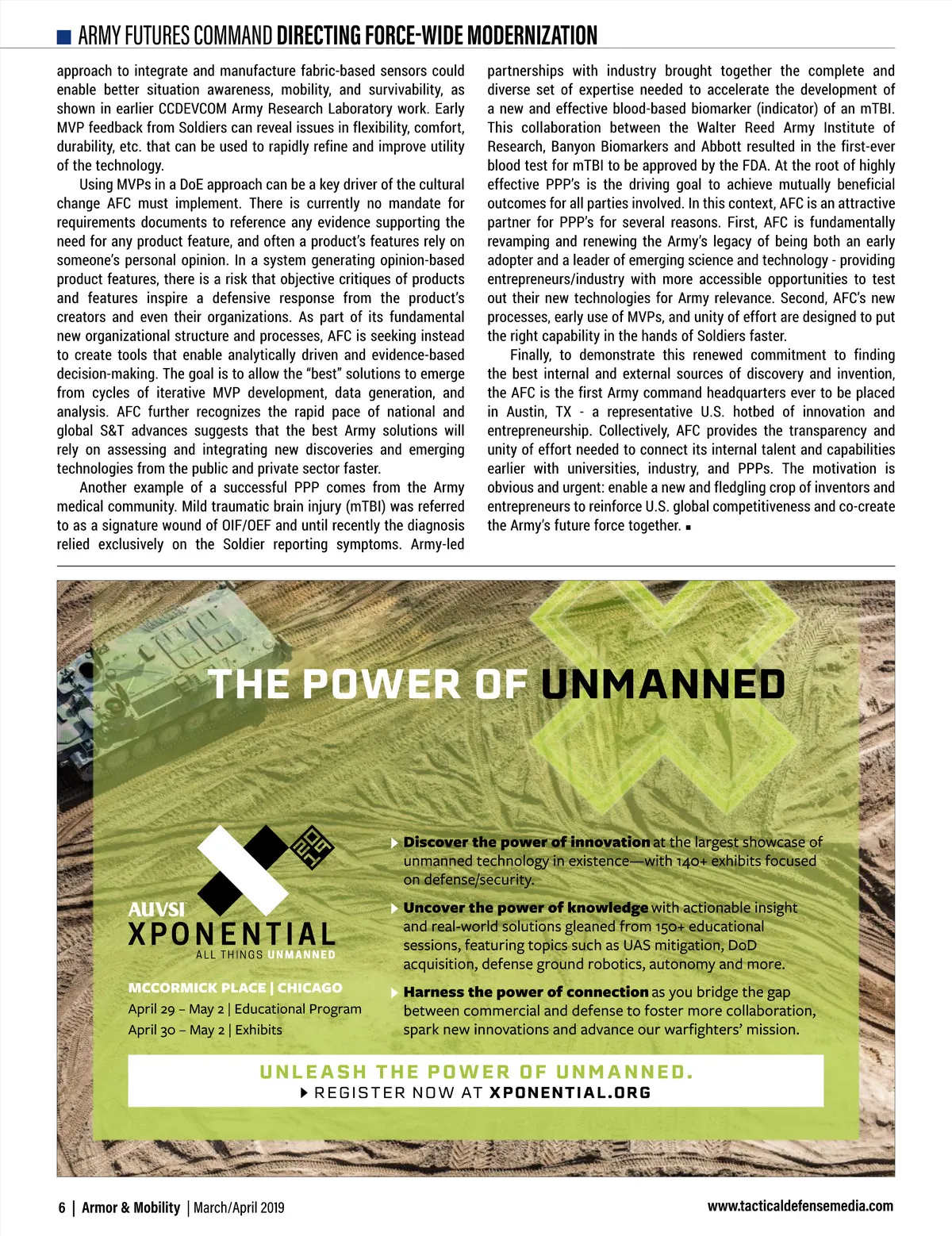 ARMY FUTURES COMMAND DIRECTING FORCE-WIDE MODERNIZATION

approach to integrate and manufacture fabric-based sensors could enable better situation awareness, mobility, and survivability, as shown in earlier CCDEVCOM Army Research Laboratory work. Early MVP feedback from Soldiers can reveal issues in flexibility, comfort, durability, etc. that can be used to rapidly refine and improve utility of the technology.

Using MVPs in a DoE approach can be a key driver of the cultural change AFC must implement. There is currently no mandate for requirements documents to reference any evidence supporting the need for any product feature, and often a product's features rely on someone's personal opinion. In a system generating opinion-based product features, there is a risk that objective critiques of products and features inspire a defensive response from the product's creators and even their organizations. As part of its fundamental new organizational structure and processes, AFC is seeking instead to create tools that enable analytically driven and evidence-based decision-making. The goal is to allow the "best" solutions to emerge from cycles of iterative MVP development, data generation, and analysis. AFC further recognizes the rapid pace of national and global S&T advances suggests that the best Army solutions will rely on assessing and integrating new discoveries and emerging technologies from the public and private sector faster.

Another example of a successful PPP comes from the Army medical community. Mild traumatic brain injury (mTBI) was referred to as a signature wound of OIF/OEF and until recently the diagnosis relied exclusively on the Soldier reporting symptoms. Army-led partnerships with industry brought together the complete and diverse set of expertise needed to accelerate the development of a new and effective blood-based biomarker (indicator) of an mTBI. This collaboration between the Walter Reed Army Institute of Research, Banyon Biomarkers and Abbott resulted in the first-ever blood test for mTBI to be approved by the FDA. At the root of highly effective PPP's is the driving goal to achieve mutually beneficial outcomes for all parties involved. In this context, AFC is an attractive partner for PPP's for several reasons. First, AFC is fundamentally revamping and renewing the Army's legacy of being both an early adopter and a leader of emerging science and technology - providing entrepreneurs/industry with more accessible opportunities to test out their new technologies for Army relevance. Second, AFC's new processes, early use of MVPs, and unity of effort are designed to put the right capability in the hands of Soldiers faster.

Finally, to demonstrate this renewed commitment to finding the best internal and external sources of discovery and invention, the AFC is the first Army command headquarters ever to be placed in Austin, TX - a representative U.S. hotbed of innovation and entrepreneurship. Collectively, AFC provides the transparency and unity of effort needed to connect its internal talent and capabilities earlier with universities, industry, and PPPs. The motivation is obvious and urgent: enable a new and fledgling crop of inventors and entrepreneurs to reinforce U.S. global competitiveness and co-create the Army's future force together. ■

THE POWER OF UNMANNED

AUVSI XPONENTIAL ALL THINGS UNMANNED

MCCORMICK PLACE | CHICAGO
April 29 – May 2 | Educational Program
April 30 – May 2 | Exhibits

Discover the power of innovation at the largest showcase of unmanned technology in existence—with 140+ exhibits focused on defense/security.

Uncover the power of knowledge with actionable insight and real-world solutions gleaned from 150+ educational sessions, featuring topics such as UAS mitigation, DoD acquisition, defense ground robotics, autonomy and more.

Harness the power of connection as you bridge the gap between commercial and defense to foster more collaboration, spark new innovations and advance our warfighters' mission.

UNLEASH THE POWER OF UNMANNED.
REGISTER NOW AT XPONENTIAL.ORG

6 | Armor & Mobility | March/April 2019
www.tacticaldefensemedia.com